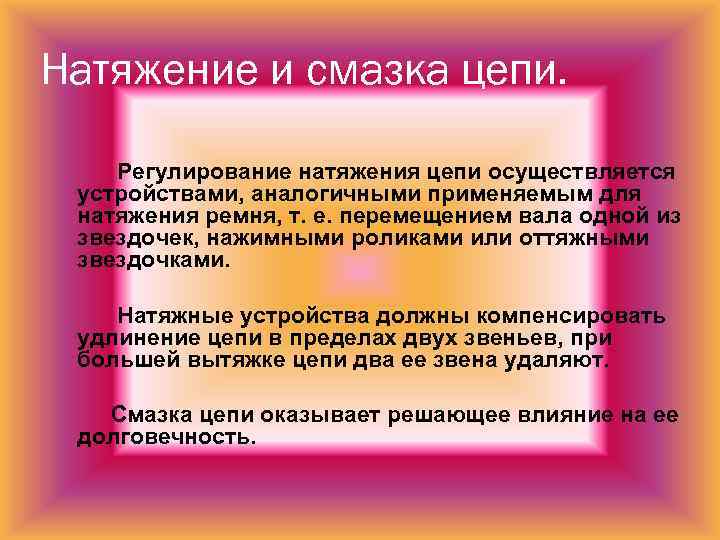 Натяжение и смазка цепи.

Регулирование натяжения цепи осуществляется устройствами, аналогичными применяемым для натяжения ремня, т. е. перемещением вала одной из звездочек, нажимными роликами или оттяжными звездочками.

Натяжные устройства должны компенсировать удлинение цепи в пределах двух звеньев, при большей вытяжке цепи два ее звена удаляют.

Смазка цепи оказывает решающее влияние на ее долговечность.